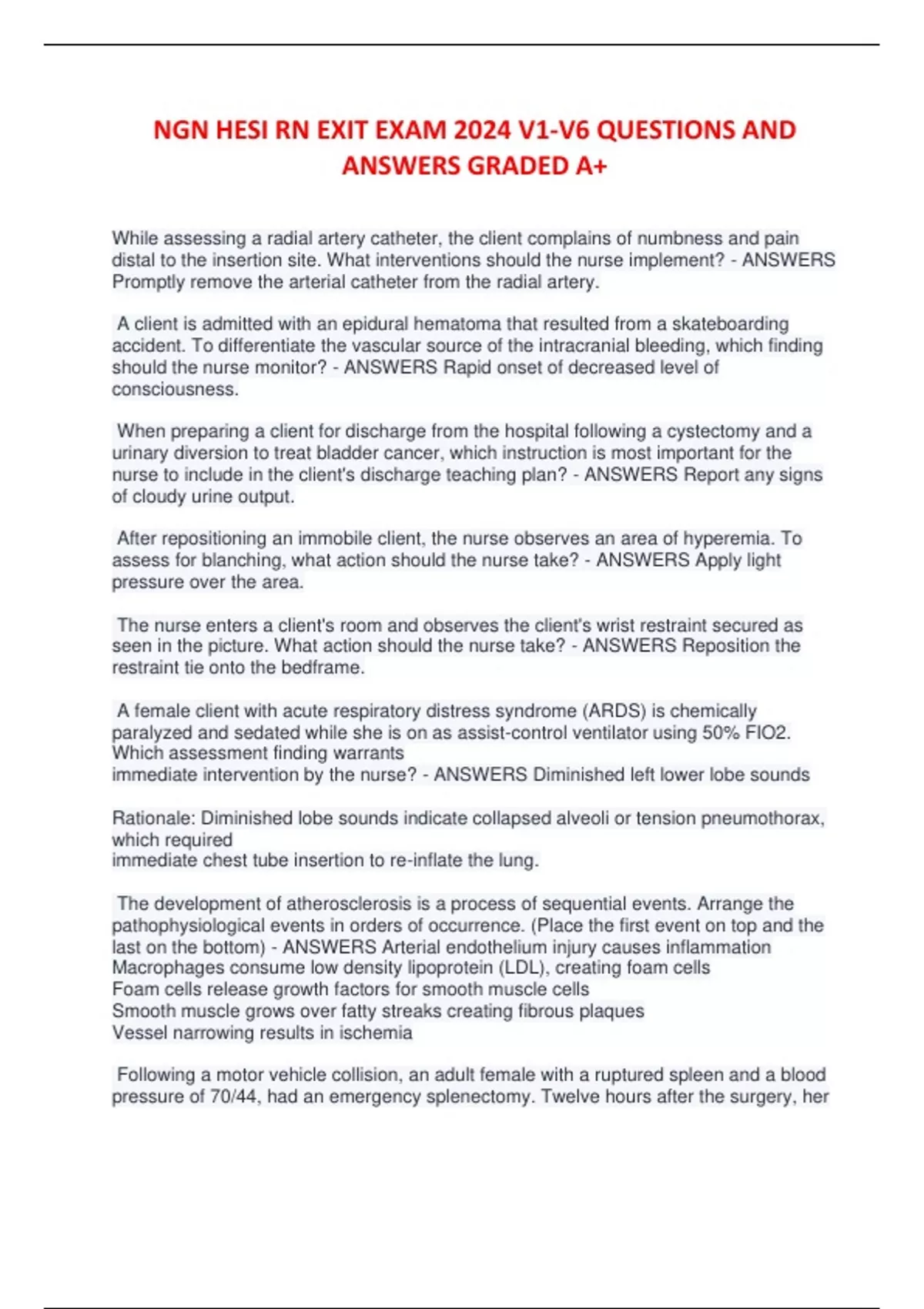 NGN HESI RN EXIT EXAM 2024 V1-V6 QUESTIONS AND ANSWERS GRADED A+

While assessing a radial artery catheter, the client complains of numbness and pain distal to the insertion site. What interventions should the nurse implement? - ANSWERS Promptly remove the arterial catheter from the radial artery.

A client is admitted with an epidural hematoma that resulted from a skateboarding accident. To differentiate the vascular source of the intracranial bleeding, which finding should the nurse monitor? - ANSWERS Rapid onset of decreased level of consciousness.

When preparing a client for discharge from the hospital following a cystectomy and a urinary diversion to treat bladder cancer, which instruction is most important for the nurse to include in the client's discharge teaching plan? - ANSWERS Report any signs of cloudy urine output.

After repositioning an immobile client, the nurse observes an area of hyperemia. To assess for blanching, what action should the nurse take? - ANSWERS Apply light pressure over the area.

The nurse enters a client's room and observes the client's wrist restraint secured as seen in the picture. What action should the nurse take? - ANSWERS Reposition the restraint tie onto the bedframe.

A female client with acute respiratory distress syndrome (ARDS) is chemically paralyzed and sedated while she is on as assist-control ventilator using 50% FIO2. Which assessment finding warrants
immediate intervention by the nurse? - ANSWERS Diminished left lower lobe sounds

Rationale: Diminished lobe sounds indicate collapsed alveoli or tension pneumothorax, which required
immediate chest tube insertion to re-inflate the lung.

The development of atherosclerosis is a process of sequential events. Arrange the pathophysiological events in orders of occurrence. (Place the first event on top and the last on the bottom) - ANSWERS Arterial endothelium injury causes inflammation
Macrophages consume low density lipoprotein (LDL), creating foam cells
Foam cells release growth factors for smooth muscle cells
Smooth muscle grows over fatty streaks creating fibrous plaques
Vessel narrowing results in ischemia

Following a motor vehicle collision, an adult female with a ruptured spleen and a blood pressure of 70/44, had an emergency splenectomy. Twelve hours after the surgery, her